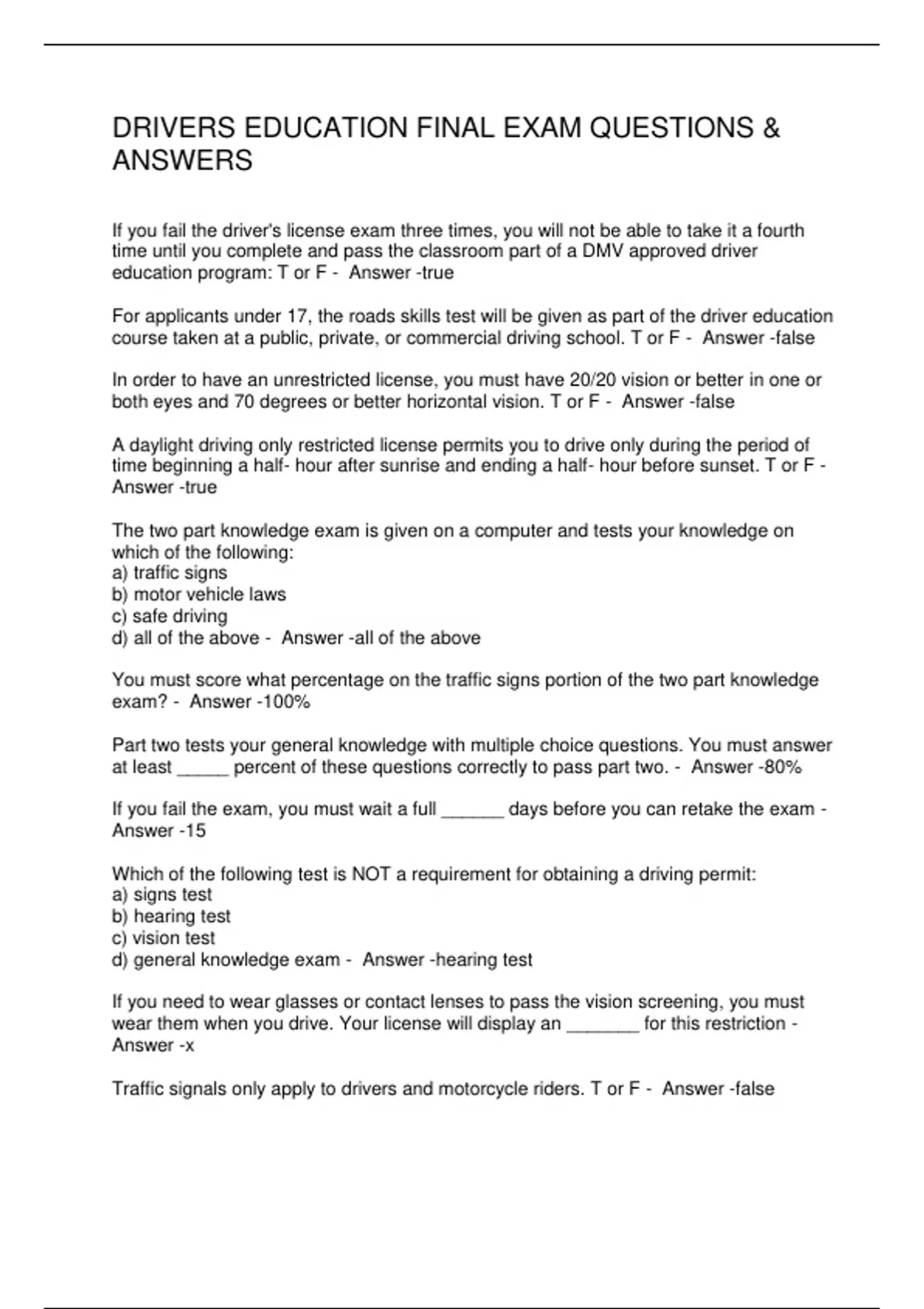 DRIVERS EDUCATION FINAL EXAM QUESTIONS & ANSWERS

If you fail the driver's license exam three times, you will not be able to take it a fourth time until you complete and pass the classroom part of a DMV approved driver education program: T or F - Answer -true

For applicants under 17, the roads skills test will be given as part of the driver education course taken at a public, private, or commercial driving school. T or F - Answer -false

In order to have an unrestricted license, you must have 20/20 vision or better in one or both eyes and 70 degrees or better horizontal vision. T or F - Answer -false

A daylight driving only restricted license permits you to drive only during the period of time beginning a half- hour after sunrise and ending a half- hour before sunset. T or F - Answer -true

The two part knowledge exam is given on a computer and tests your knowledge on which of the following:
a) traffic signs
b) motor vehicle laws
c) safe driving
d) all of the above - Answer -all of the above

You must score what percentage on the traffic signs portion of the two part knowledge exam? - Answer -100%

Part two tests your general knowledge with multiple choice questions. You must answer at least _____ percent of these questions correctly to pass part two. - Answer -80%

If you fail the exam, you must wait a full ______ days before you can retake the exam - Answer -15

Which of the following test is NOT a requirement for obtaining a driving permit:
a) signs test
b) hearing test
c) vision test
d) general knowledge exam - Answer -hearing test

If you need to wear glasses or contact lenses to pass the vision screening, you must wear them when you drive. Your license will display an _______ for this restriction - Answer -x

Traffic signals only apply to drivers and motorcycle riders. T or F - Answer -false